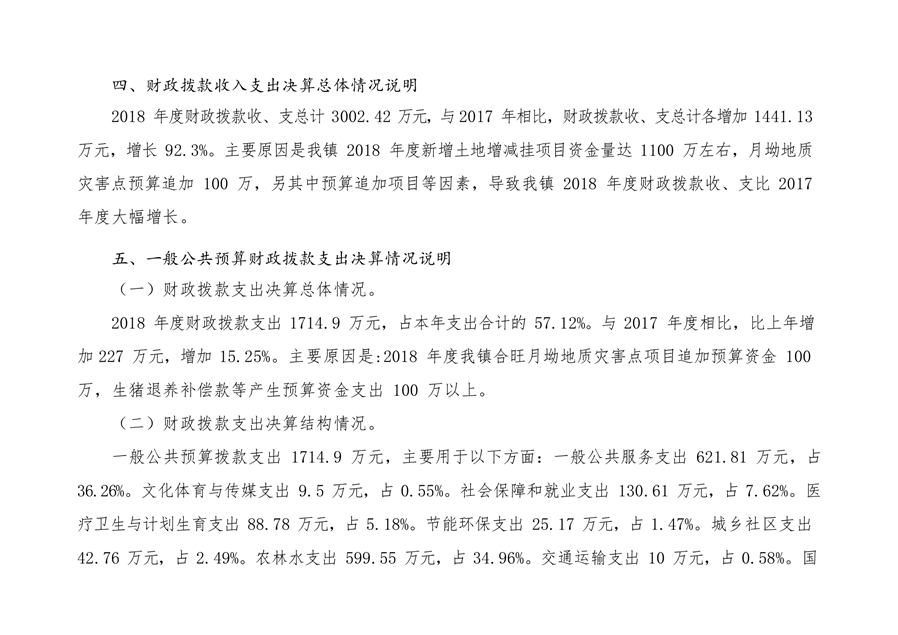 四、财政拨款收入支出决算总体情况说明

2018 年度财政拨款收、支总计 3002.42 万元，与 2017 年相比，财政拨款收、支总计各增加 1441.13 万元，增长 92.3%。主要原因是我镇 2018 年度新增土地增减挂项目资金量达 1100 万左右，月坳地质灾害点预算追加 100 万，另其中预算追加项目等因素，导致我镇 2018 年度财政拨款收、支比 2017 年度大幅增长。

五、一般公共预算财政拨款支出决算情况说明

（一）财政拨款支出决算总体情况。

2018 年度财政拨款支出 1714.9 万元，占本年支出合计的 57.12%。与 2017 年度相比，比上年增加 227 万元，增加 15.25%。主要原因是:2018 年度我镇合旺月坳地质灾害点项目追加预算资金 100 万，生猪退养补偿款等产生预算资金支出 100 万以上。

（二）财政拨款支出决算结构情况。

一般公共预算拨款支出 1714.9 万元，主要用于以下方面：一般公共服务支出 621.81 万元，占 36.26%。文化体育与传媒支出 9.5 万元，占 0.55%。社会保障和就业支出 130.61 万元，占 7.62%。医疗卫生与计划生育支出 88.78 万元，占 5.18%。节能环保支出 25.17 万元，占 1.47%。城乡社区支出 42.76 万元，占 2.49%。农林水支出 599.55 万元，占 34.96%。交通运输支出 10 万元，占 0.58%。国